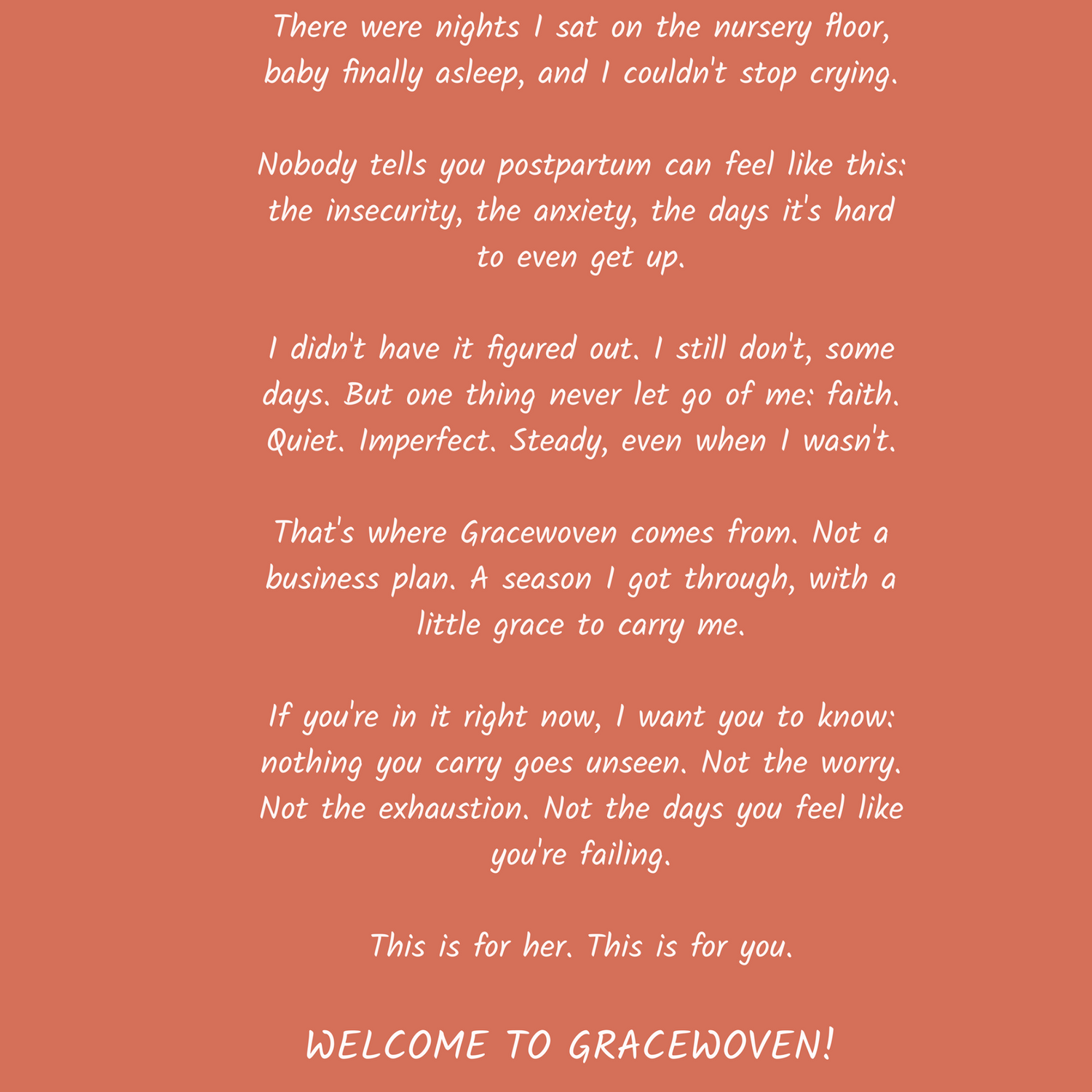 There were nights I sat on the nursery floor, baby finally asleep, and I couldn't stop crying.

Nobody tells you postpartum can feel like this: the insecurity, the anxiety, the days it's hard to even get up.

I didn't have it figured out. I still don't, some days. But one thing never let go of me: faith. Quiet. Imperfect. Steady, even when I wasn't.

That's where Gracewoven comes from. Not a business plan. A season I got through, with a little grace to carry me.

If you're in it right now, I want you to know: nothing you carry goes unseen. Not the worry. Not the exhaustion. Not the days you feel like you're failing.

This is for her. This is for you.

WELCOME TO GRACEWOVEN!